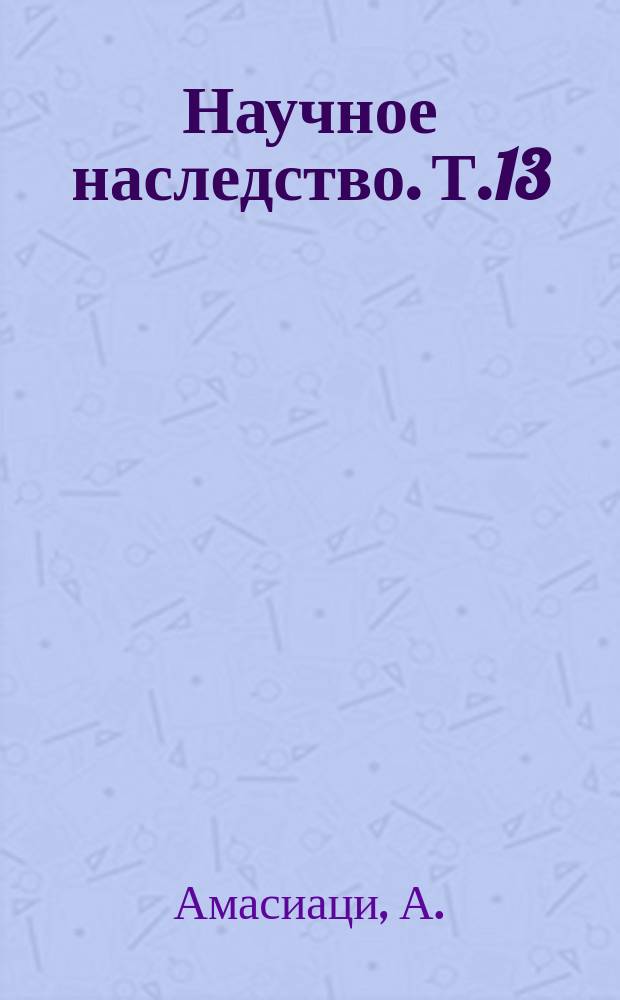 Научное наследство. Т.13

Амасиаци, А.